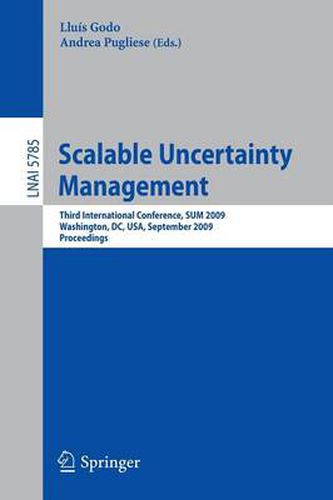 Lluís Godo
Andrea Pugliese (Eds.)

LNAI 5785

Scalable Uncertainty Management

Third International Conference, SUM 2009
Washington, DC, USA, September 2009
Proceedings

Springer